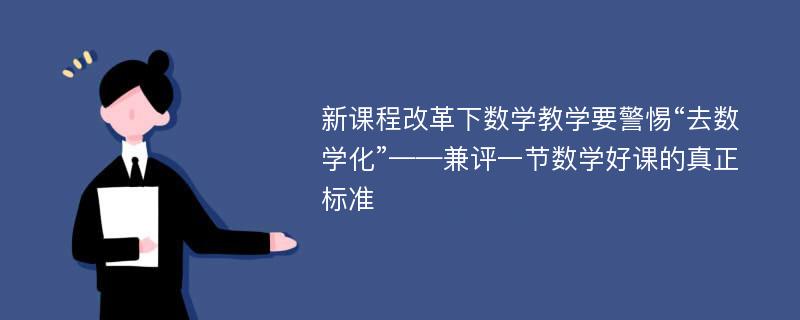 新课程改革下数学教学要警惕“去数学化”——兼评一节数学好课的真正标准